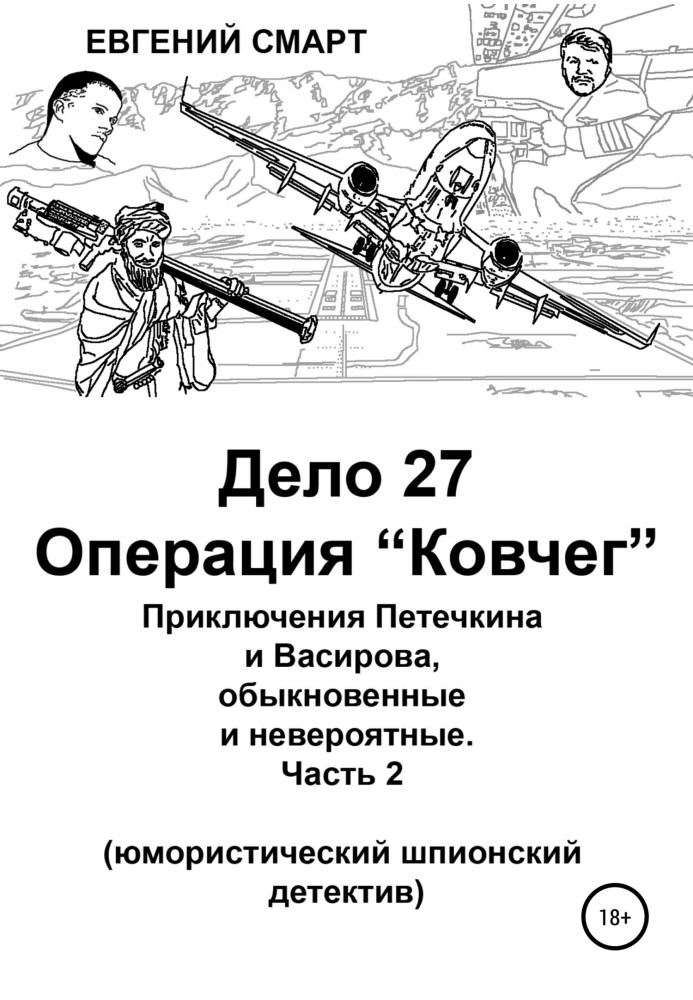 ЕВГЕНИЙ СМАРТ

Дело 27
Операция “Ковчег”

Приключения Петечкина и Васирова, обыкновенные и невероятные. Часть 2

(юмористический шпионский детектив)

18+